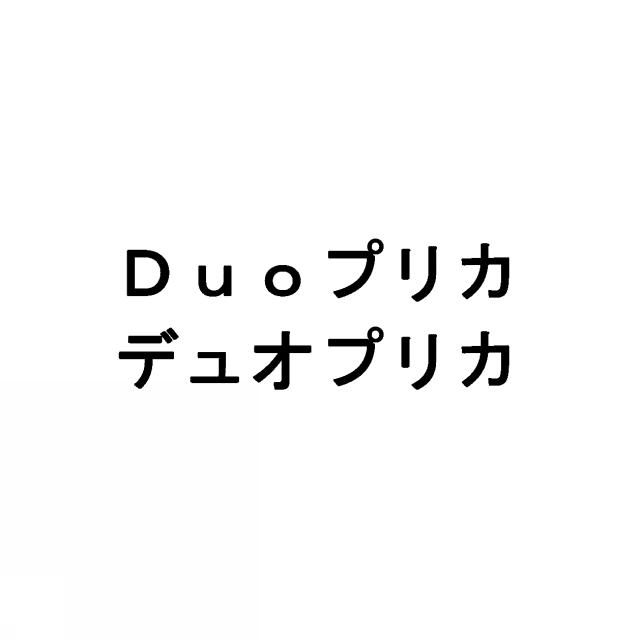 Duoプリカ
デュオプリカ